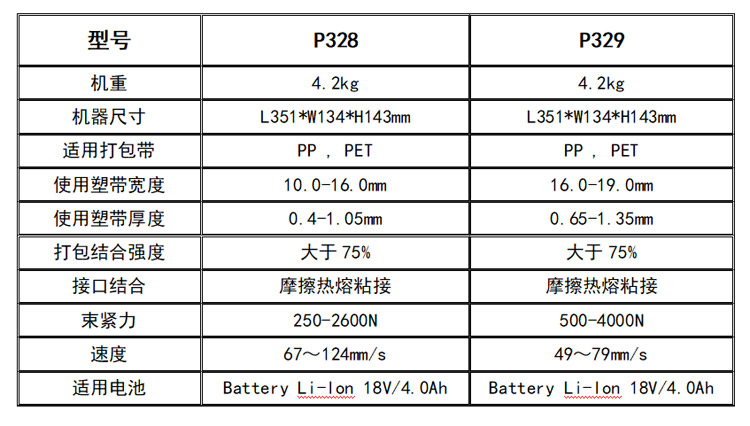 | 型号 | P328 | P329 |
|---|---|---|
| 机重 | 4.2kg | 4.2kg |
| 机器尺寸 | L351*W134*H143mm | L351*W134*H143mm |
| 适用打包带 | PP , PET | PP , PET |
| 使用塑带宽度 | 10.0-16.0mm | 16.0-19.0mm |
| 使用塑带厚度 | 0.4-1.05mm | 0.65-1.35mm |
| 打包结合强度 | 大于 75% | 大于 75% |
| 接口结合 | 摩擦热熔粘接 | 摩擦热熔粘接 |
| 束紧力 | 250-2600N | 500-4000N |
| 速度 | 67～124mm/s | 49～79mm/s |
| 适用电池 | Battery Li-Ion 18V/4.0Ah | Battery Li-Ion 18V/4.0Ah |